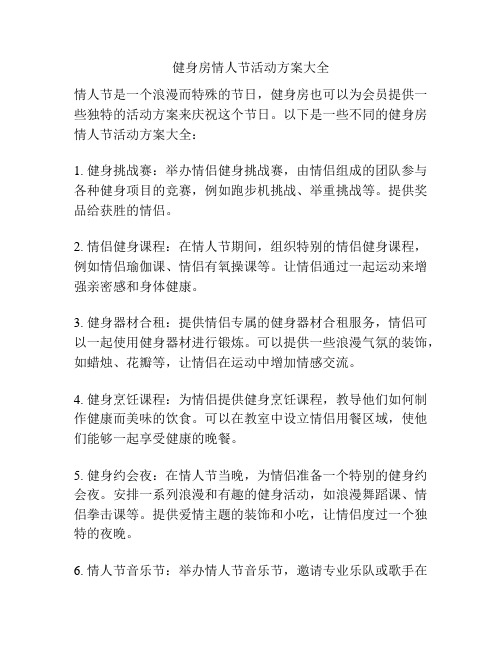 健身房情人节活动方案大全

情人节是一个浪漫而特殊的节日，健身房也可以为会员提供一些独特的活动方案来庆祝这个节日。以下是一些不同的健身房情人节活动方案大全：

1. 健身挑战赛：举办情侣健身挑战赛，由情侣组成的团队参与各种健身项目的竞赛，例如跑步机挑战、举重挑战等。提供奖品给获胜的情侣。

2. 情侣健身课程：在情人节期间，组织特别的情侣健身课程，例如情侣瑜伽课、情侣有氧操课等。让情侣通过一起运动来增强亲密感和身体健康。

3. 健身器材合租：提供情侣专属的健身器材合租服务，情侣可以一起使用健身器材进行锻炼。可以提供一些浪漫气氛的装饰，如蜡烛、花瓣等，让情侣在运动中增加情感交流。

4. 健身烹饪课程：为情侣提供健身烹饪课程，教导他们如何制作健康而美味的饮食。可以在教室中设立情侣用餐区域，使他们能够一起享受健康的晚餐。

5. 健身约会夜：在情人节当晚，为情侣准备一个特别的健身约会夜。安排一系列浪漫和有趣的健身活动，如浪漫舞蹈课、情侣拳击课等。提供爱情主题的装饰和小吃，让情侣度过一个独特的夜晚。

6. 情人节音乐节：举办情人节音乐节，邀请专业乐队或歌手在